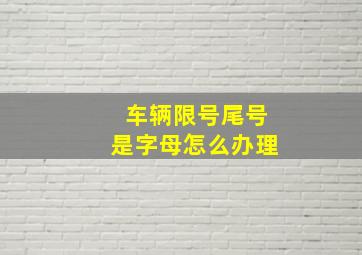 车辆限号尾号
是字母怎么办理